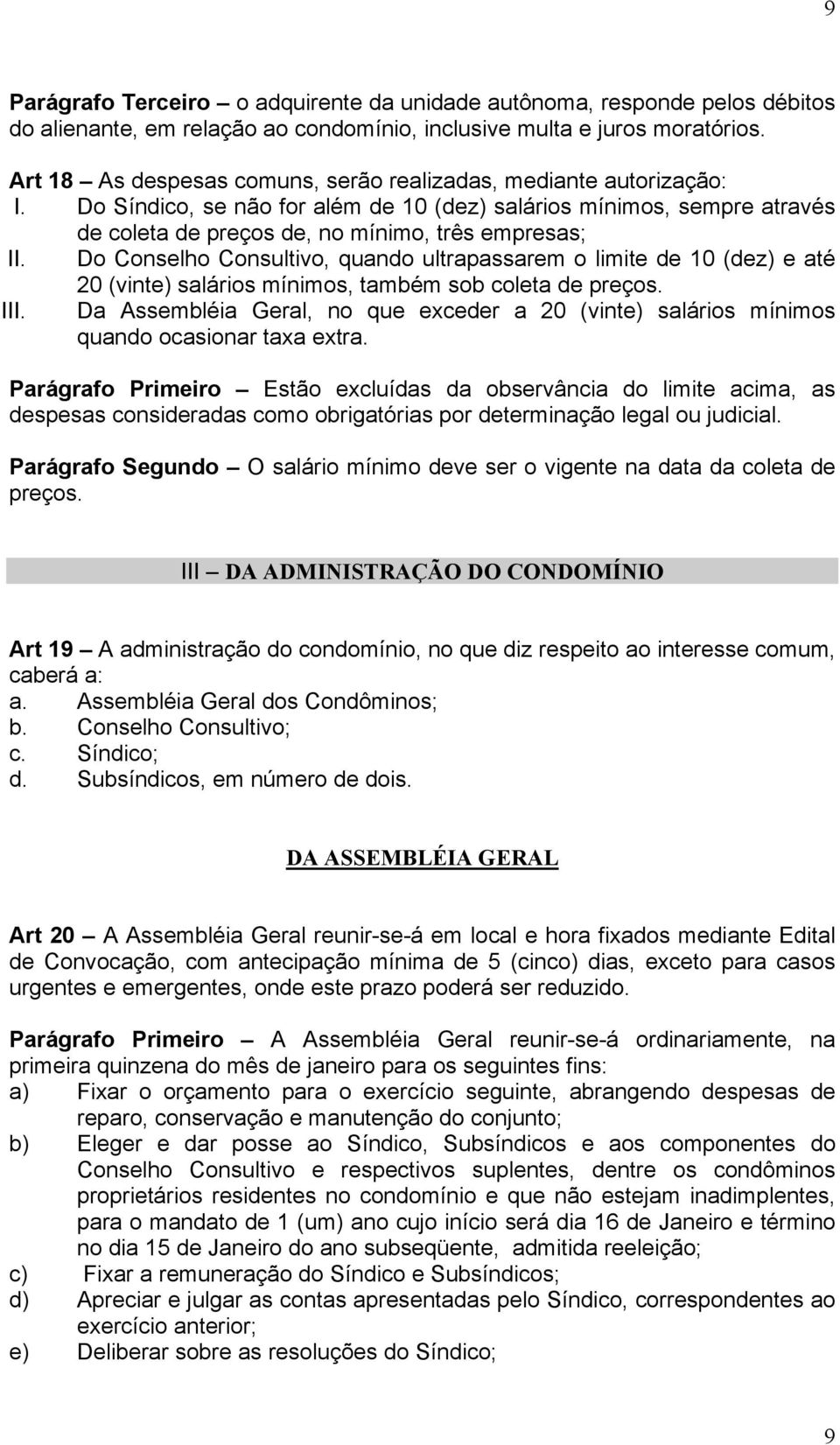 9

Parágrafo Terceiro – o adquirente da unidade autônoma, responde pelos débitos do alienante, em relação ao condomínio, inclusive multa e juros moratórios.

Art 18 – As despesas comuns, serão realizadas, mediante autorização:
I. Do Síndico, se não for além de 10 (dez) salários mínimos, sempre através de coleta de preços de, no mínimo, três empresas;
II. Do Conselho Consultivo, quando ultrapassarem o limite de 10 (dez) e até 20 (vinte) salários mínimos, também sob coleta de preços.
III. Da Assembléia Geral, no que exceder a 20 (vinte) salários mínimos quando ocasionar taxa extra.

Parágrafo Primeiro – Estão excluídas da observância do limite acima, as despesas consideradas como obrigatórias por determinação legal ou judicial.

Parágrafo Segundo – O salário mínimo deve ser o vigente na data da coleta de preços.

III – DA ADMINISTRAÇÃO DO CONDOMÍNIO

Art 19 – A administração do condomínio, no que diz respeito ao interesse comum, caberá a:
a. Assembléia Geral dos Condôminos;
b. Conselho Consultivo;
c. Síndico;
d. Subsíndicos, em número de dois.

DA ASSEMBLÉIA GERAL

Art 20 – A Assembléia Geral reunir-se-á em local e hora fixados mediante Edital de Convocação, com antecipação mínima de 5 (cinco) dias, exceto para casos urgentes e emergentes, onde este prazo poderá ser reduzido.

Parágrafo Primeiro – A Assembléia Geral reunir-se-á ordinariamente, na primeira quinzena do mês de janeiro para os seguintes fins:
a) Fixar o orçamento para o exercício seguinte, abrangendo despesas de reparo, conservação e manutenção do conjunto;
b) Eleger e dar posse ao Síndico, Subsíndicos e aos componentes do Conselho Consultivo e respectivos suplentes, dentre os condôminos proprietários residentes no condomínio e que não estejam inadimplentes, para o mandato de 1 (um) ano cujo início será dia 16 de Janeiro e término no dia 15 de Janeiro do ano subseqüente, admitida reeleição;
c) Fixar a remuneração do Síndico e Subsíndicos;
d) Apreciar e julgar as contas apresentadas pelo Síndico, correspondentes ao exercício anterior;
e) Deliberar sobre as resoluções do Síndico;

9